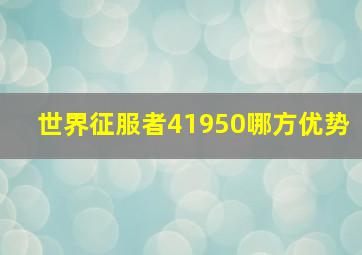 世界征服者41950哪方优势